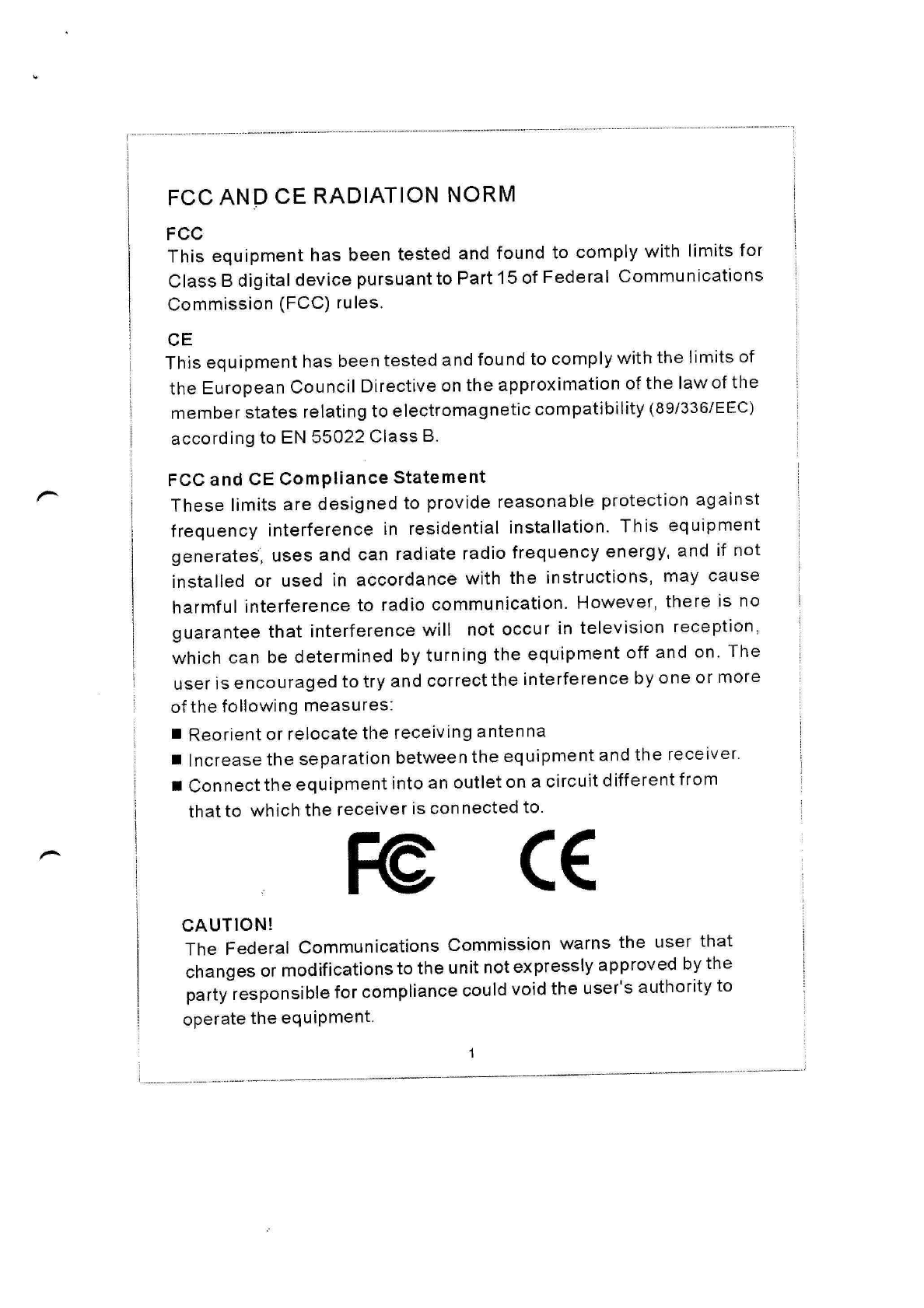 FCC AND CE RADIATION NORM

FCC
This equipment has been tested and found to comply with limits for Class B digital device pursuant to Part 15 of Federal Communications Commission (FCC) rules.

CE
This equipment has been tested and found to comply with the limits of the European Council Directive on the approximation of the law of the member states relating to electromagnetic compatibility (89/336/EEC) according to EN 55022 Class B.

FCC and CE Compliance Statement
These limits are designed to provide reasonable protection against frequency interference in residential installation. This equipment generates, uses and can radiate radio frequency energy, and if not installed or used in accordance with the instructions, may cause harmful interference to radio communication. However, there is no guarantee that interference will not occur in television reception, which can be determined by turning the equipment off and on. The user is encouraged to try and correct the interference by one or more of the following measures:
■ Reorient or relocate the receiving antenna
■ Increase the separation between the equipment and the receiver.
■ Connect the equipment into an outlet on a circuit different from that to which the receiver is connected to.

FC CE

CAUTION!
The Federal Communications Commission warns the user that changes or modifications to the unit not expressly approved by the party responsible for compliance could void the user's authority to operate the equipment.

1